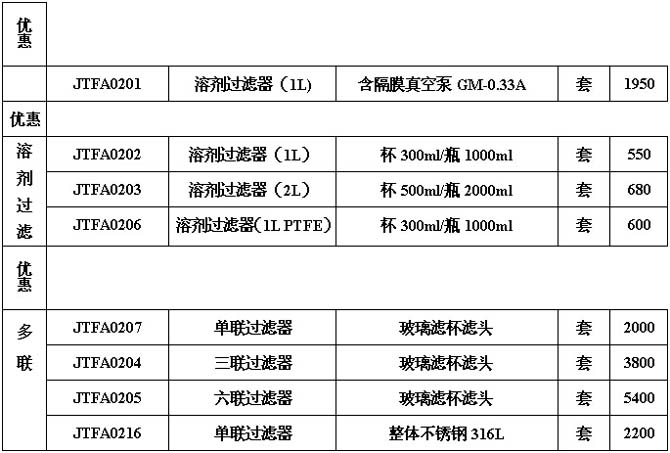 | 优惠 | | | | | |
|---|---|---|---|---|---|
| | JTFA0201 | 溶剂过滤器（1L) | 含隔膜真空泵 GM-0.33A | 套 | 1950 |
| 优惠 | | | | | |
| 溶剂过滤 | JTFA0202 | 溶剂过滤器（1L） | 杯 300ml/瓶 1000ml | 套 | 550 |
| | JTFA0203 | 溶剂过滤器（2L） | 杯 500ml/瓶 2000ml | 套 | 680 |
| | JTFA0206 | 溶剂过滤器(1L PTFE) | 杯 300ml/瓶 1000ml | 套 | 600 |
| 优惠 | | | | | |
| 多联 | JTFA0207 | 单联过滤器 | 玻璃滤杯滤头 | 套 | 2000 |
| | JTFA0204 | 三联过滤器 | 玻璃滤杯滤头 | 套 | 3800 |
| | JTFA0205 | 六联过滤器 | 玻璃滤杯滤头 | 套 | 5400 |
| | JTFA0216 | 单联过滤器 | 整体不锈钢 316L | 套 | 2200 |